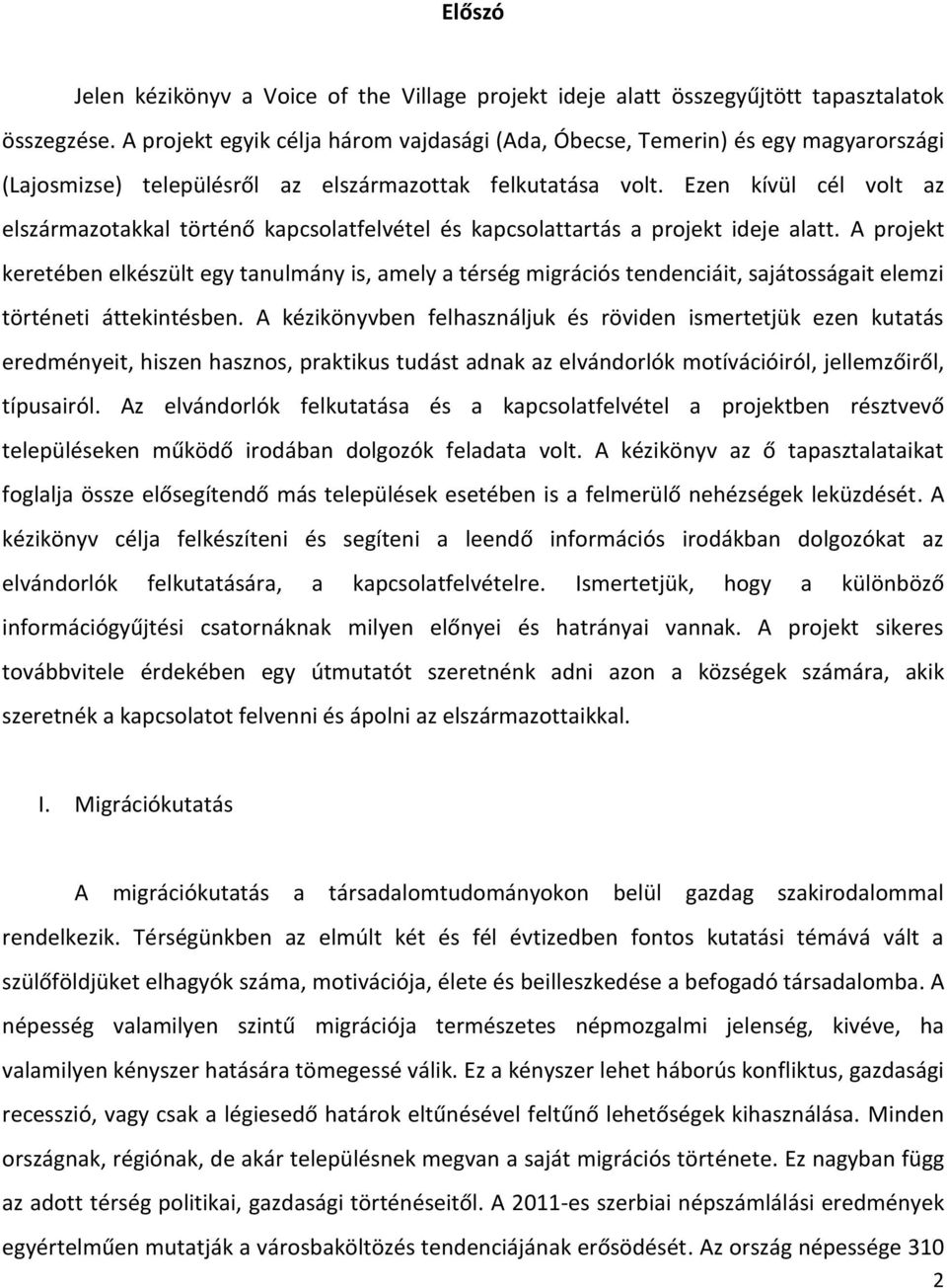 Előszó

Jelen kézikönyv a Voice of the Village projekt ideje alatt összegyűjtött tapasztalatok összegzése. A projekt egyik célja három vajdasági (Ada, Óbecse, Temerin) és egy magyarországi (Lajosmizse) településről az elszármazottak felkutatása volt. Ezen kívül cél volt az elszármazotakkal történő kapcsolatfelvétel és kapcsolattartás a projekt ideje alatt. A projekt keretében elkészült egy tanulmány is, amely a térség migrációs tendenciáit, sajátosságait elemzi történeti áttekintésben. A kézikönyvben felhasználjuk és röviden ismertetjük ezen kutatás eredményeit, hiszen hasznos, praktikus tudást adnak az elvándorlók motívációiról, jellemzőiről, típusairól. Az elvándorlók felkutatása és a kapcsolatfelvétel a projektben résztvevő településeken működő irodában dolgozók feladata volt. A kézikönyv az ő tapasztalataikat foglalja össze elősegítendő más települések esetében is a felmerülő nehézségek leküzdését. A kézikönyv célja felkészíteni és segíteni a leendő információs irodákban dolgozókat az elvándorlók felkutatására, a kapcsolatfelvételre. Ismertetjük, hogy a különböző információgyűjtési csatornáknak milyen előnyei és hatrányai vannak. A projekt sikeres továbbvitele érdekében egy útmutatót szeretnénk adni azon a községek számára, akik szeretnék a kapcsolatot felvenni és ápolni az elszármazottaikkal.

I. Migrációkutatás

A migrációkutatás a társadalomtudományokon belül gazdag szakirodalommal rendelkezik. Térségünkben az elmúlt két és fél évtizedben fontos kutatási témává vált a szülőföldjüket elhagyók száma, motivációja, élete és beilleszkedése a befogadó társadalomba. A népesség valamilyen szintű migrációja természetes népmozgalmi jelenség, kivéve, ha valamilyen kényszer hatására tömegessé válik. Ez a kényszer lehet háborús konfliktus, gazdasági recesszió, vagy csak a légiesedő határok eltűnésével feltűnő lehetőségek kihasználása. Minden országnak, régiónak, de akár településnek megvan a saját migrációs története. Ez nagyban függ az adott térség politikai, gazdasági történéseitől. A 2011-es szerbiai népszámlálási eredmények egyértelműen mutatják a városbaköltözés tendenciájának erősödését. Az ország népessége 310

2